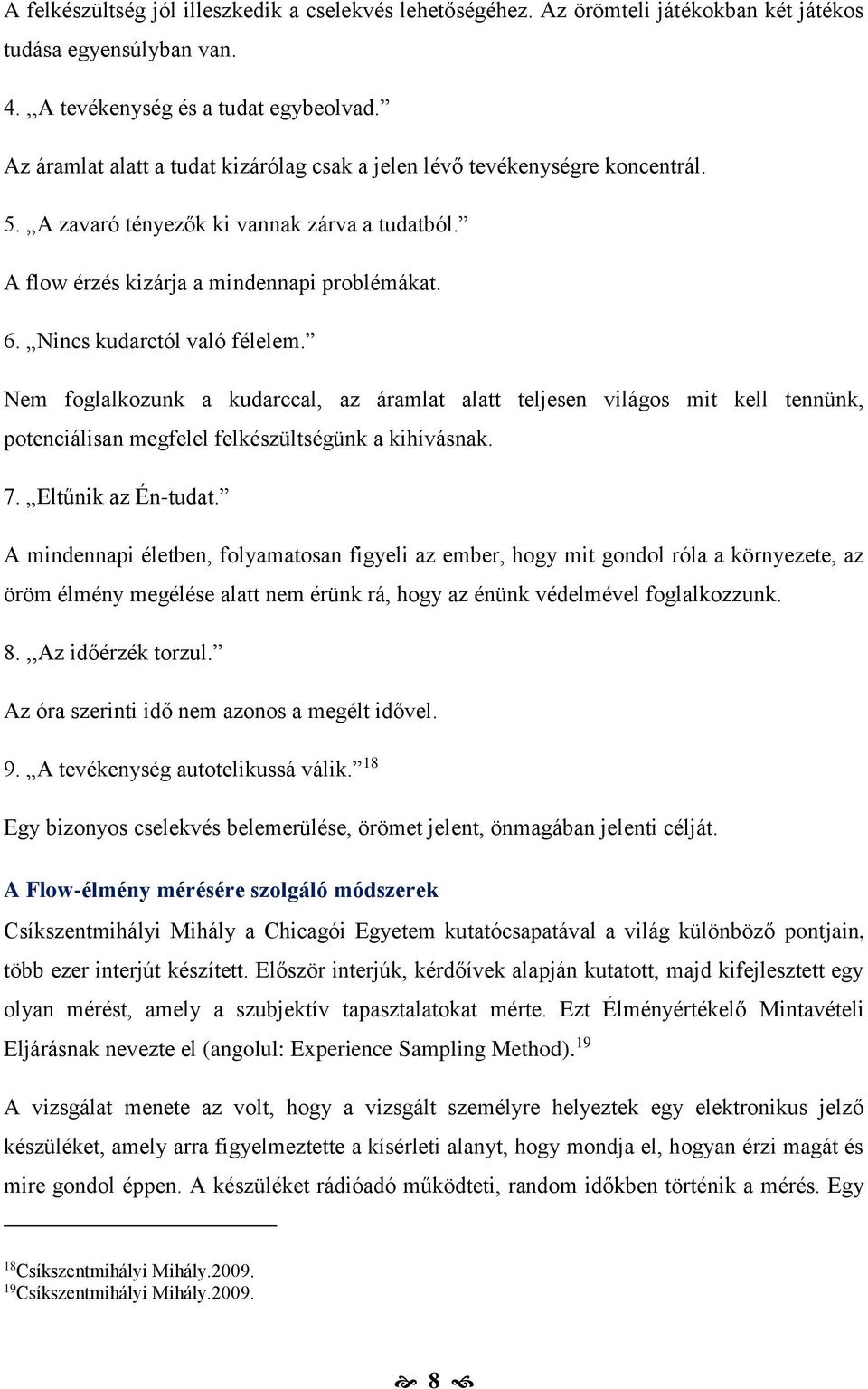 A felkészültség jól illeszkedik a cselekvés lehetőségéhez. Az örömteli játékokban két játékos tudása egyensúlyban van.

4. ,,A tevékenység és a tudat egybeolvad.”

Az áramlat alatt a tudat kizárólag csak a jelen lévő tevékenységre koncentrál.

5. „A zavaró tényezők ki vannak zárva a tudatból.”

A flow érzés kizárja a mindennapi problémákat.

6. „Nincs kudarctól való félelem.”

Nem foglalkozunk a kudarccal, az áramlat alatt teljesen világos mit kell tennünk, potenciálisan megfelel felkészültségünk a kihívásnak.

7. „Eltűnik az Én-tudat.”

A mindennapi életben, folyamatosan figyeli az ember, hogy mit gondol róla a környezete, az öröm élmény megélése alatt nem érünk rá, hogy az énünk védelmével foglalkozzunk.

8. ,,Az időérzék torzul.”

Az óra szerinti idő nem azonos a megélt idővel.

9. „A tevékenység autotelikussá válik.”$^{18}$

Egy bizonyos cselekvés belemerülése, örömet jelent, önmagában jelenti célját.

A Flow-élmény mérésére szolgáló módszerek

Csíkszentmihályi Mihály a Chicagói Egyetem kutatócsapatával a világ különböző pontjain, több ezer interjút készített. Először interjúk, kérdőívek alapján kutatott, majd kifejlesztett egy olyan mérést, amely a szubjektív tapasztalatokat mérte. Ezt Élményértékelő Mintavételi Eljárásnak nevezte el (angolul: Experience Sampling Method).$^{19}$

A vizsgálat menete az volt, hogy a vizsgált személyre helyeztek egy elektronikus jelző készüléket, amely arra figyelmeztette a kísérleti alanyt, hogy mondja el, hogyan érzi magát és mire gondol éppen. A készüléket rádióadó működteti, random időkben történik a mérés. Egy

$^{18}$Csíkszentmihályi Mihály.2009.
$^{19}$Csíkszentmihályi Mihály.2009.

8